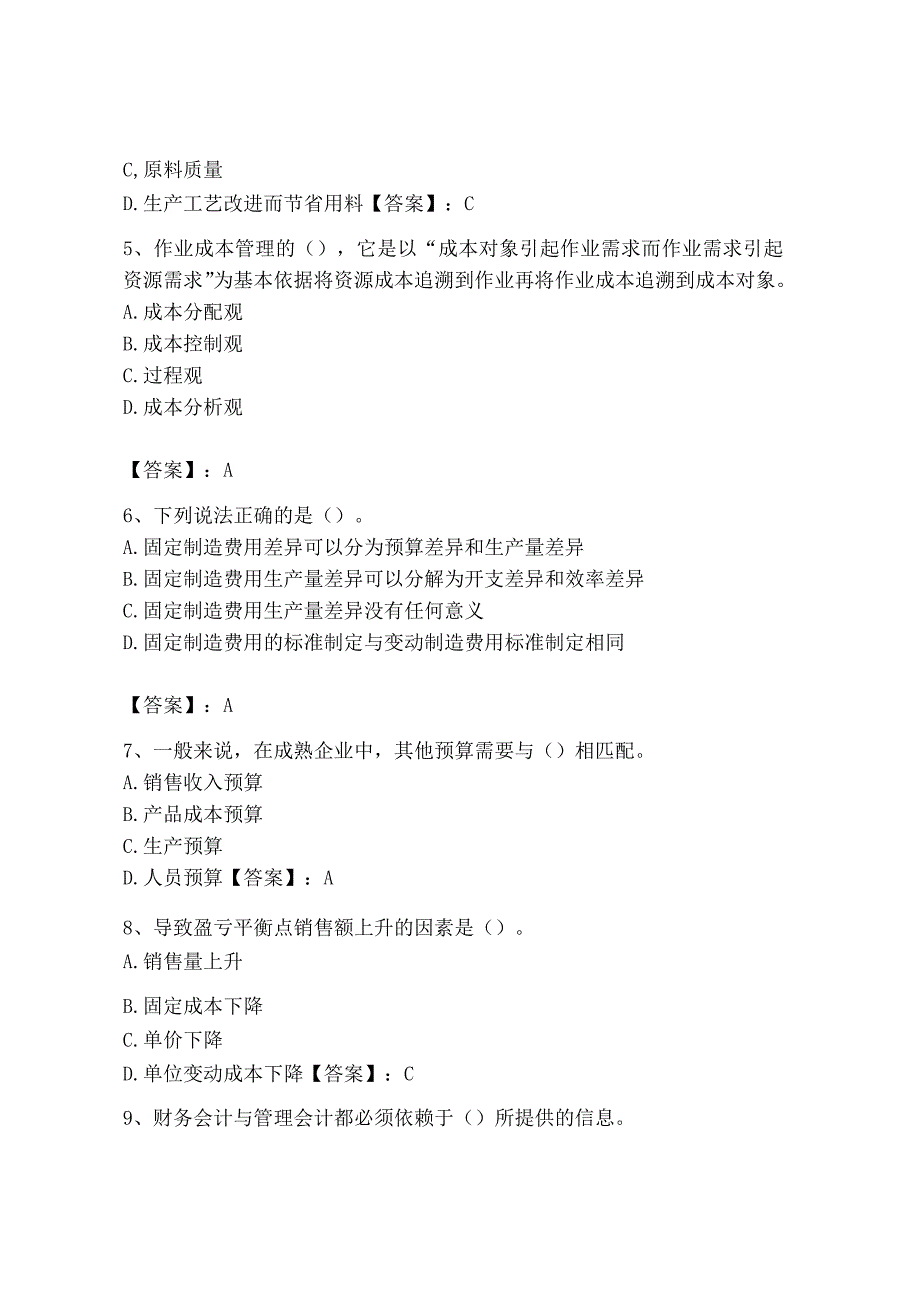 C,原料质量
D.生产工艺改进而节省用料【答案】：C

5、作业成本管理的（），它是以“成本对象引起作业需求而作业需求引起资源需求”为基本依据将资源成本追溯到作业再将作业成本追溯到成本对象。
A.成本分配观
B.成本控制观
C.过程观
D.成本分析观

【答案】：A

6、下列说法正确的是（）。
A.固定制造费用差异可以分为预算差异和生产量差异
B.固定制造费用生产量差异可以分解为开支差异和效率差异
C.固定制造费用生产量差异没有任何意义
D.固定制造费用的标准制定与变动制造费用标准制定相同

【答案】：A

7、一般来说，在成熟企业中，其他预算需要与（）相匹配。
A.销售收入预算
B.产品成本预算
C.生产预算
D.人员预算【答案】：A

8、导致盈亏平衡点销售额上升的因素是（）。
A.销售量上升
B.固定成本下降
C.单价下降
D.单位变动成本下降【答案】：C

9、财务会计与管理会计都必须依赖于（）所提供的信息。